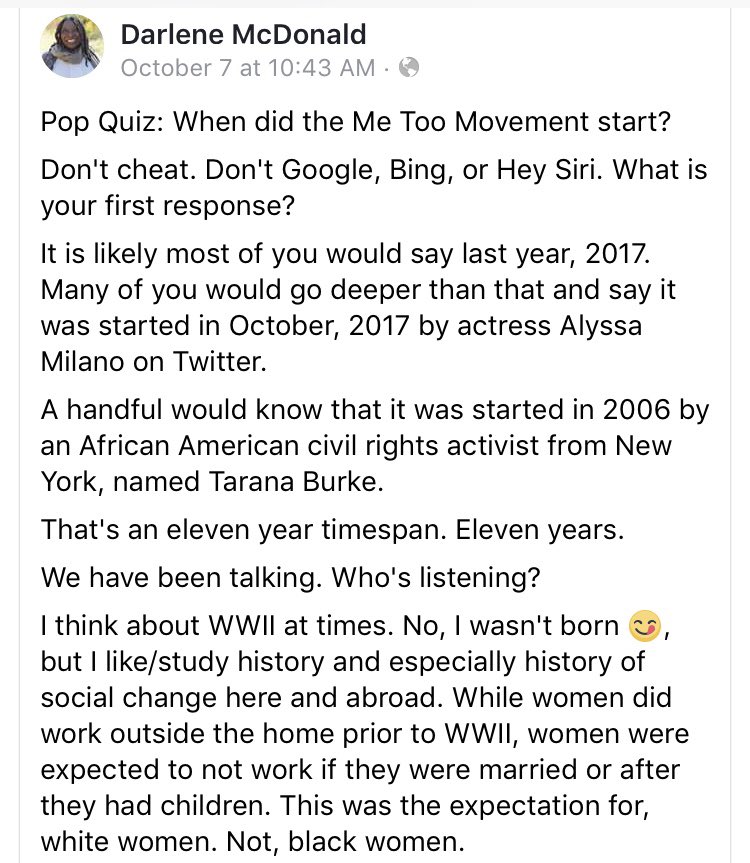 Darlene McDonald
October 7 at 10:43 AM ·

Pop Quiz: When did the Me Too Movement start?

Don't cheat. Don't Google, Bing, or Hey Siri. What is your first response?

It is likely most of you would say last year, 2017. Many of you would go deeper than that and say it was started in October, 2017 by actress Alyssa Milano on Twitter.

A handful would know that it was started in 2006 by an African American civil rights activist from New York, named Tarana Burke.

That's an eleven year timespan. Eleven years.

We have been talking. Who's listening?

I think about WWII at times. No, I wasn't born 😋, but I like/study history and especially history of social change here and abroad. While women did work outside the home prior to WWII, women were expected to not work if they were married or after they had children. This was the expectation for, white women. Not, black women.